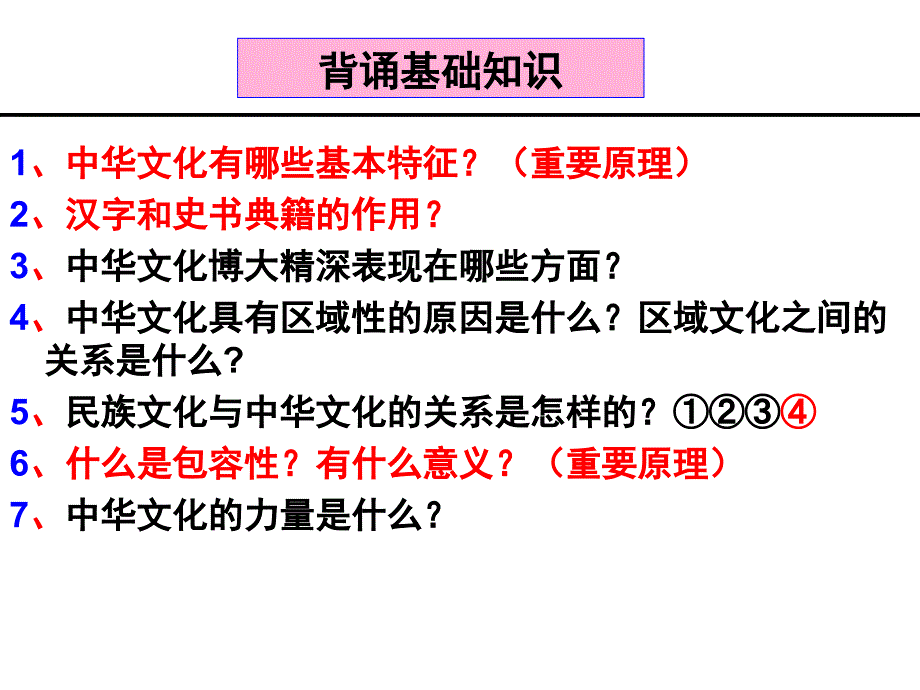 背诵基础知识

1、中华文化有哪些基本特征？（重要原理）

2、汉字和史书典籍的作用？

3、中华文化博大精深表现在哪些方面？

4、中华文化具有区域性的原因是什么？区域文化之间的关系是什么？

5、民族文化与中华文化的关系是怎样的？①②③④

6、什么是包容性？有什么意义？（重要原理）

7、中华文化的力量是什么？